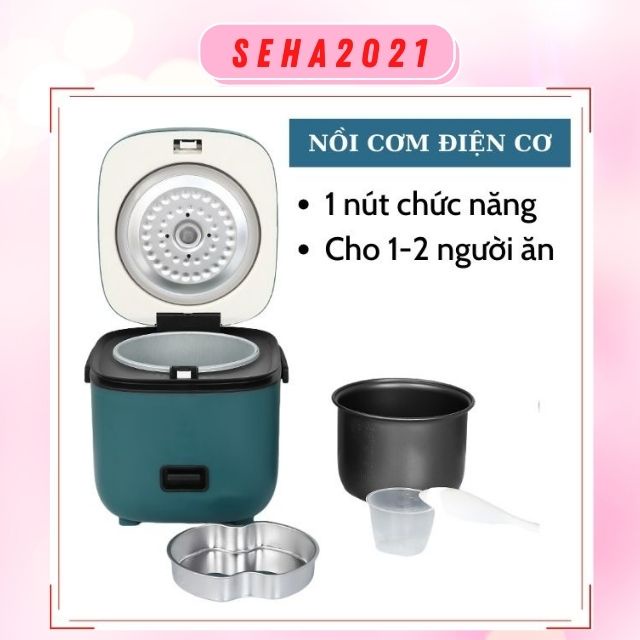 SEHA2021

NỒI CƠM ĐIỆN CƠ

• 1 nút chức năng
• Cho 1-2 người ăn